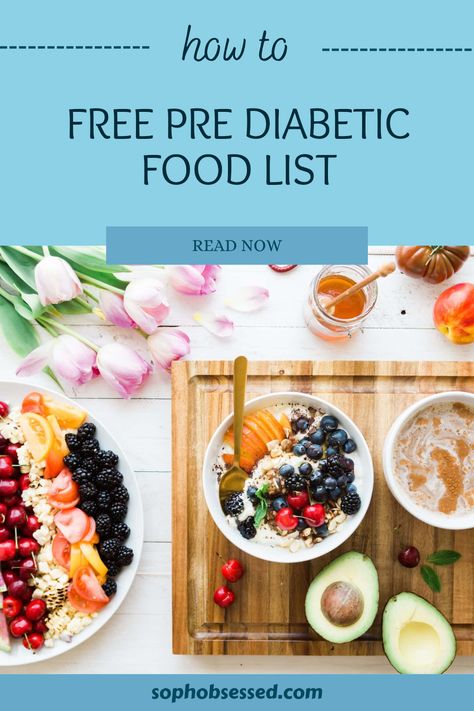 how to

FREE PRE DIABETIC FOOD LIST

READ NOW

sophobsessed.com